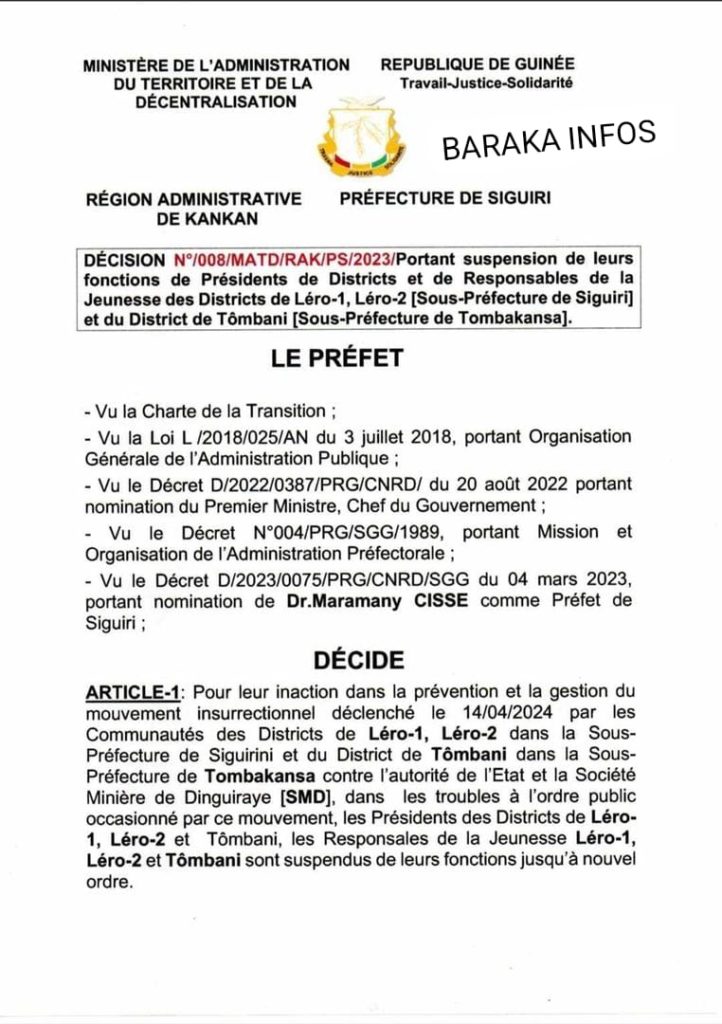 MINISTÈRE DE L'ADMINISTRATION DU TERRITOIRE ET DE LA DÉCENTRALISATION

REPUBLIQUE DE GUINÉE
Travail-Justice-Solidarité

BARAKA INFOS

RÉGION ADMINISTRATIVE DE KANKAN

PRÉFECTURE DE SIGUIRI

DÉCISION N°/008/MATD/RAK/PS/2023/Portant suspension de leurs fonctions de Présidents de Districts et de Responsables de la Jeunesse des Districts de Léro-1, Léro-2 [Sous-Préfecture de Siguiri] et du District de Tômbani [Sous-Préfecture de Tombakansa].

LE PRÉFET

- Vu la Charte de la Transition ;

- Vu la Loi L /2018/025/AN du 3 juillet 2018, portant Organisation Générale de l'Administration Publique ;

- Vu le Décret D/2022/0387/PRG/CNRD/ du 20 août 2022 portant nomination du Premier Ministre, Chef du Gouvernement ;

- Vu le Décret N°004/PRG/SGG/1989, portant Mission et Organisation de l'Administration Préfectorale ;

- Vu le Décret D/2023/0075/PRG/CNRD/SGG du 04 mars 2023, portant nomination de Dr.Maramany CISSE comme Préfet de Siguiri ;

DÉCIDE

ARTICLE-1: Pour leur inaction dans la prévention et la gestion du mouvement insurrectionnel déclenché le 14/04/2024 par les Communautés des Districts de Léro-1, Léro-2 dans la Sous-Préfecture de Siguirini et du District de Tômbani dans la Sous-Préfecture de Tombakansa contre l'autorité de l'Etat et la Société Minière de Dinguiraye [SMD], dans les troubles à l'ordre public occasionné par ce mouvement, les Présidents des Districts de Léro-1, Léro-2 et Tômbani, les Responsales de la Jeunesse Léro-1, Léro-2 et Tômbani sont suspendus de leurs fonctions jusqu'à nouvel ordre.